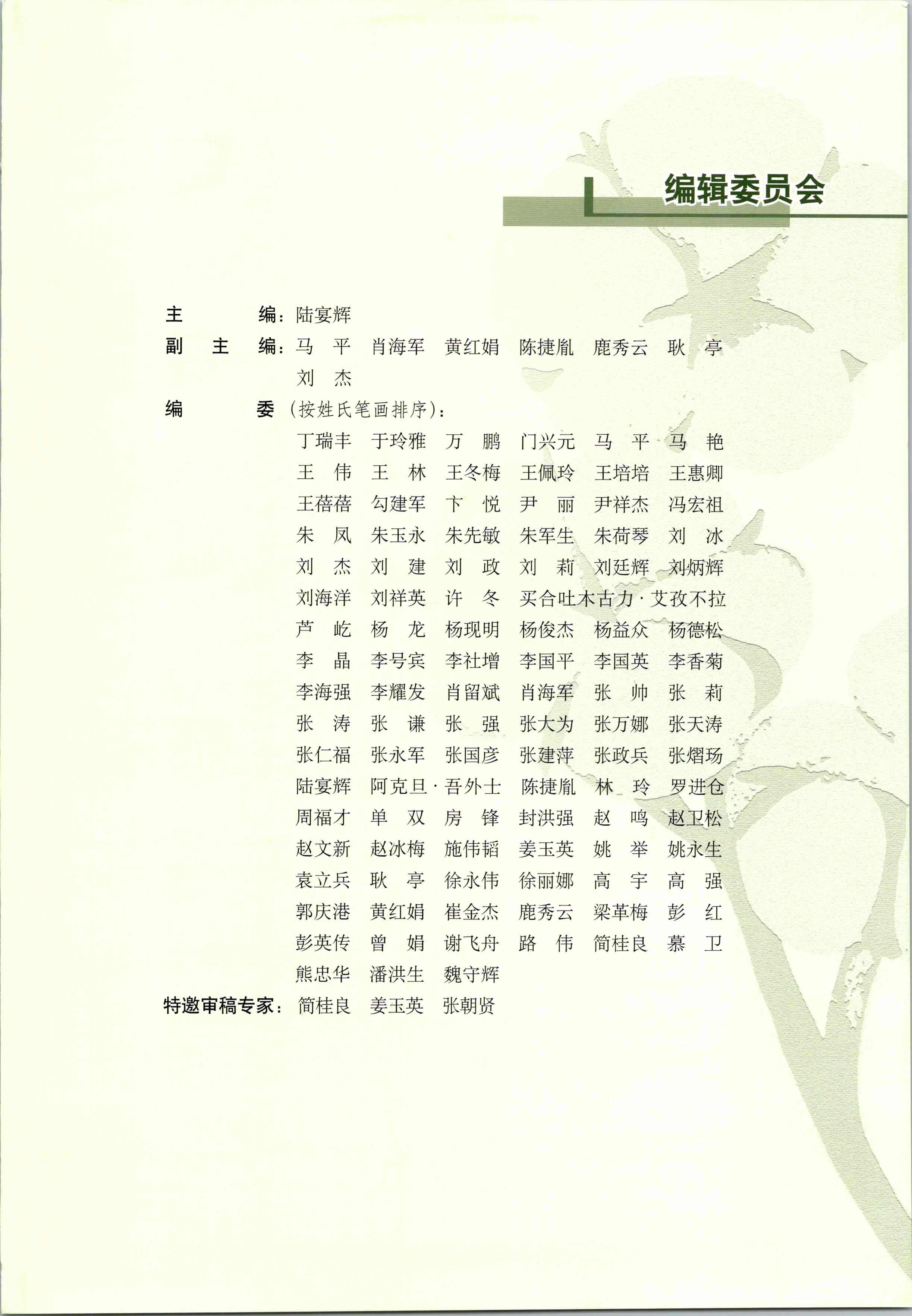 编辑委员会

主　　编：陆宴辉

副 主 编：马　平　肖海军　黄红娟　陈捷胤　鹿秀云　耿　亭　刘　杰

编　　委（按姓氏笔画排序）：

丁瑞丰　于玲雅　万　鹏　门兴元　马　平　马　艳
王　伟　王　林　王冬梅　王佩玲　王培培　王惠卿
王蓓蓓　勾建军　卞　悦　尹　丽　尹祥杰　冯宏祖
朱　凤　朱玉永　朱先敏　朱军生　朱荷琴　刘　冰
刘　杰　刘　建　刘　政　刘　莉　刘廷辉　刘炳辉
刘海洋　刘祥英　许　冬　买合吐木古力·艾孜不拉
芦　屹　杨　龙　杨现明　杨俊杰　杨益众　杨德松
李　晶　李号宾　李社增　李国平　李国英　李香菊
李海强　李耀发　肖留斌　肖海军　张　帅　张　莉
张　涛　张　谦　张　强　张大为　张万娜　张天涛
张仁福　张永军　张国彦　张建萍　张政兵　张熠玚
陆宴辉　阿克旦·吾外士　陈捷胤　林　玲　罗进仓
周福才　单　双　房　锋　封洪强　赵　鸣　赵卫松
赵文新　赵冰梅　施伟韬　姜玉英　姚　举　姚永生
袁立兵　耿　亭　徐永伟　徐丽娜　高　宇　高　强
郭庆港　黄红娟　崔金杰　鹿秀云　梁革梅　彭　红
彭英传　曾　娟　谢飞舟　路　伟　简桂良　慕　卫
熊忠华　潘洪生　魏守辉

特邀审稿专家：简桂良　姜玉英　张朝贤